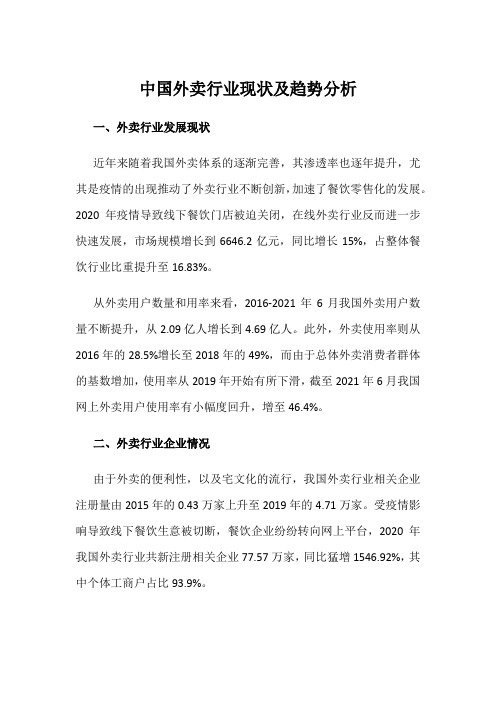 中国外卖行业现状及趋势分析

一、外卖行业发展现状

近年来随着我国外卖体系的逐渐完善，其渗透率也逐年提升，尤其是疫情的出现推动了外卖行业不断创新，加速了餐饮零售化的发展。2020 年疫情导致线下餐饮门店被迫关闭，在线外卖行业反而进一步快速发展，市场规模增长到 6646.2 亿元，同比增长 15%，占整体餐饮行业比重提升至 16.83%。

从外卖用户数量和用率来看，2016-2021 年 6 月我国外卖用户数量不断提升，从 2.09 亿人增长到 4.69 亿人。此外，外卖使用率则从 2016 年的 28.5%增长至 2018 年的 49%，而由于总体外卖消费者群体的基数增加，使用率从 2019 年开始有所下滑，截至 2021 年 6 月我国网上外卖用户使用率有小幅度回升，增至 46.4%。

二、外卖行业企业情况

由于外卖的便利性，以及宅文化的流行，我国外卖行业相关企业注册量由 2015 年的 0.43 万家上升至 2019 年的 4.71 万家。受疫情影响导致线下餐饮生意被切断，餐饮企业纷纷转向网上平台，2020 年我国外卖行业共新注册相关企业 77.57 万家，同比猛增 1546.92%，其中个体工商户占比 93.9%。